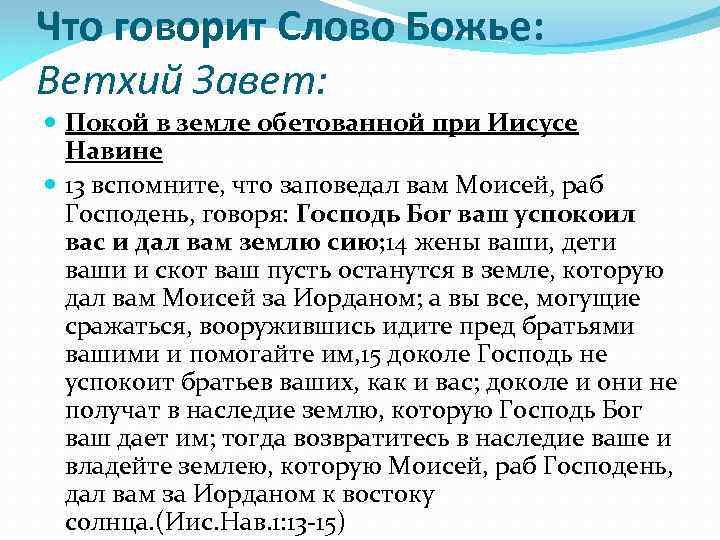 Что говорит Слово Божье:
Ветхий Завет:

Покой в земле обетованной при Иисусе Навине

13 вспомните, что заповедал вам Моисей, раб Господень, говоря: Господь Бог ваш успокоил вас и дал вам землю сию;14 жены ваши, дети ваши и скот ваш пусть останутся в земле, которую дал вам Моисей за Иорданом; а вы все, могущие сражаться, вооружившись идите пред братьями вашими и помогайте им,15 доколе Господь не успокоит братьев ваших, как и вас; доколе и они не получат в наследие землю, которую Господь Бог ваш дает им; тогда возвратитесь в наследие ваше и владейте землею, которую Моисей, раб Господень, дал вам за Иорданом к востоку солнца.(Иис.Нав.1:13-15)